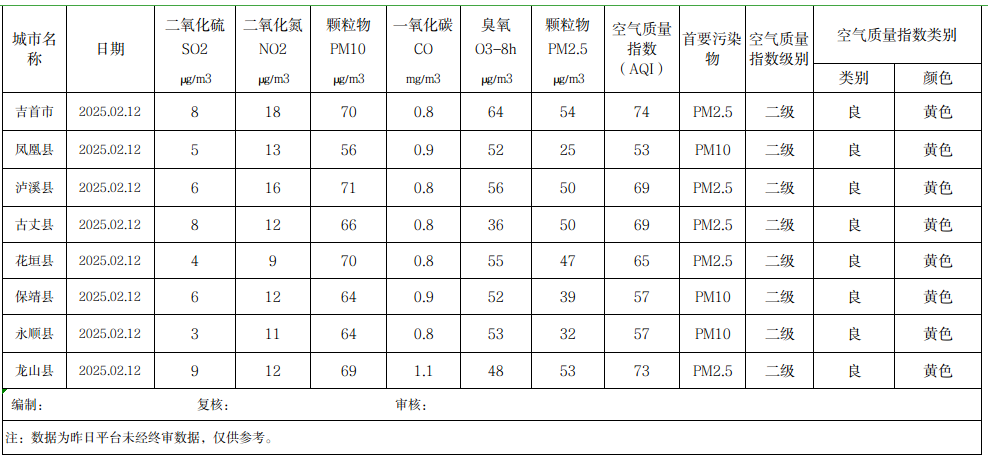 | 城市名称 | 日期 | 二氧化硫 SO2 μg/m3 | 二氧化氮 NO2 μg/m3 | 颗粒物 PM10 μg/m3 | 一氧化碳 CO mg/m3 | 臭氧 O3-8h μg/m3 | 颗粒物 PM2.5 μg/m3 | 空气质量指数（AQI） | 首要污染物 | 空气质量指数级别 | 空气质量指数类别 类别 | 空气质量指数类别 颜色 |
|---|---|---|---|---|---|---|---|---|---|---|---|---|
| 吉首市 | 2025.02.12 | 8 | 18 | 70 | 0.8 | 64 | 54 | 74 | PM2.5 | 二级 | 良 | 黄色 |
| 凤凰县 | 2025.02.12 | 5 | 13 | 56 | 0.9 | 52 | 25 | 53 | PM10 | 二级 | 良 | 黄色 |
| 泸溪县 | 2025.02.12 | 6 | 16 | 71 | 0.8 | 56 | 50 | 69 | PM2.5 | 二级 | 良 | 黄色 |
| 古丈县 | 2025.02.12 | 8 | 12 | 66 | 0.8 | 36 | 50 | 69 | PM2.5 | 二级 | 良 | 黄色 |
| 花垣县 | 2025.02.12 | 4 | 9 | 70 | 0.8 | 55 | 47 | 65 | PM2.5 | 二级 | 良 | 黄色 |
| 保靖县 | 2025.02.12 | 6 | 12 | 64 | 0.9 | 52 | 39 | 57 | PM10 | 二级 | 良 | 黄色 |
| 永顺县 | 2025.02.12 | 3 | 11 | 64 | 0.8 | 53 | 32 | 57 | PM10 | 二级 | 良 | 黄色 |
| 龙山县 | 2025.02.12 | 9 | 12 | 69 | 1.1 | 48 | 53 | 73 | PM2.5 | 二级 | 良 | 黄色 |

编制： 复核： 审核：

注：数据为昨日平台未经终审数据，仅供参考。